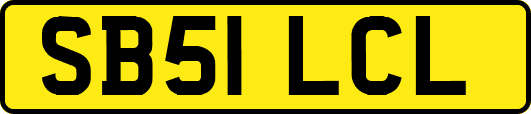 SB51 LCL